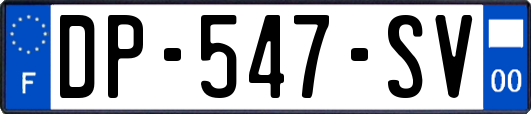 F
DP-547-SV
00